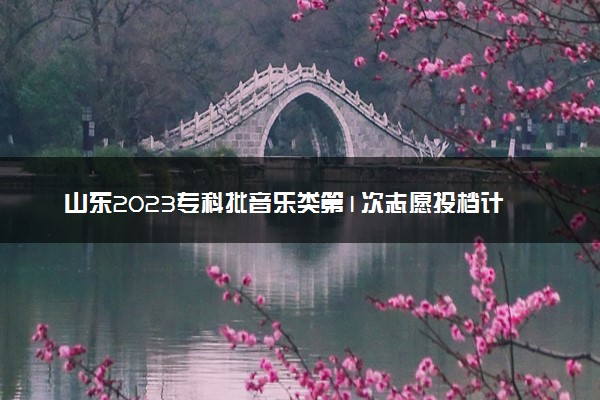 山东2023专科批音乐类第1次志愿投档计